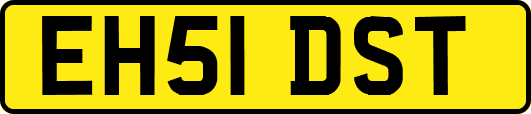 EH51 DST